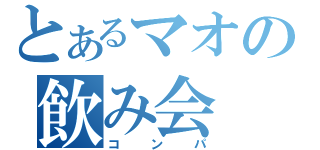 とあるマオの
飲み会
コンパ